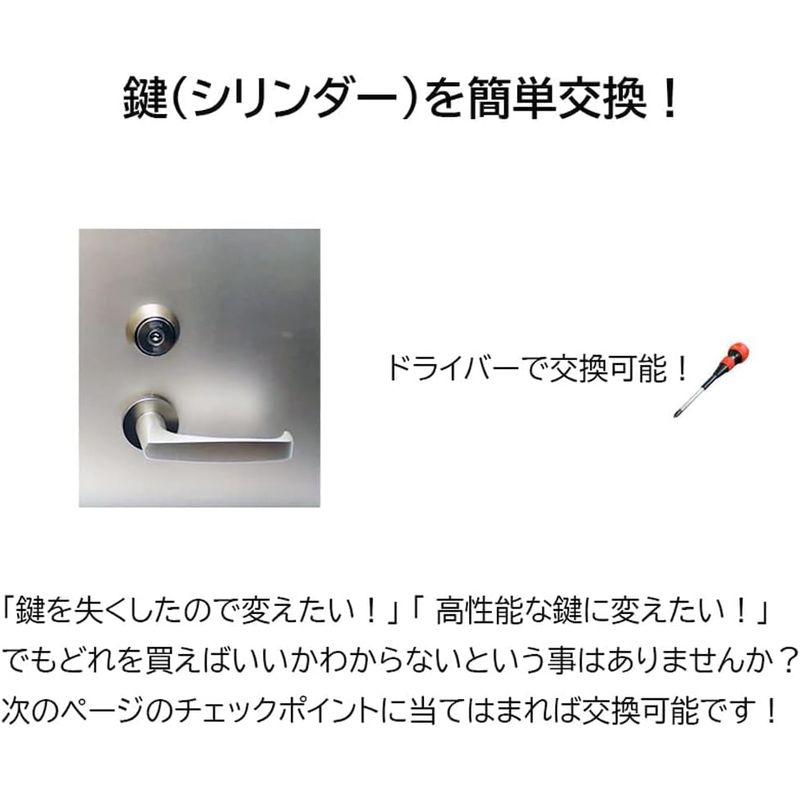 鍵(シリンダー)を簡単交換！

ドライバーで交換可能！

「鍵を失くしたので変えたい！」「 高性能な鍵に変えたい！」
でもどれを買えばいいかわからないという事はありませんか？
次のページのチェックポイントに当てはまれば交換可能です！